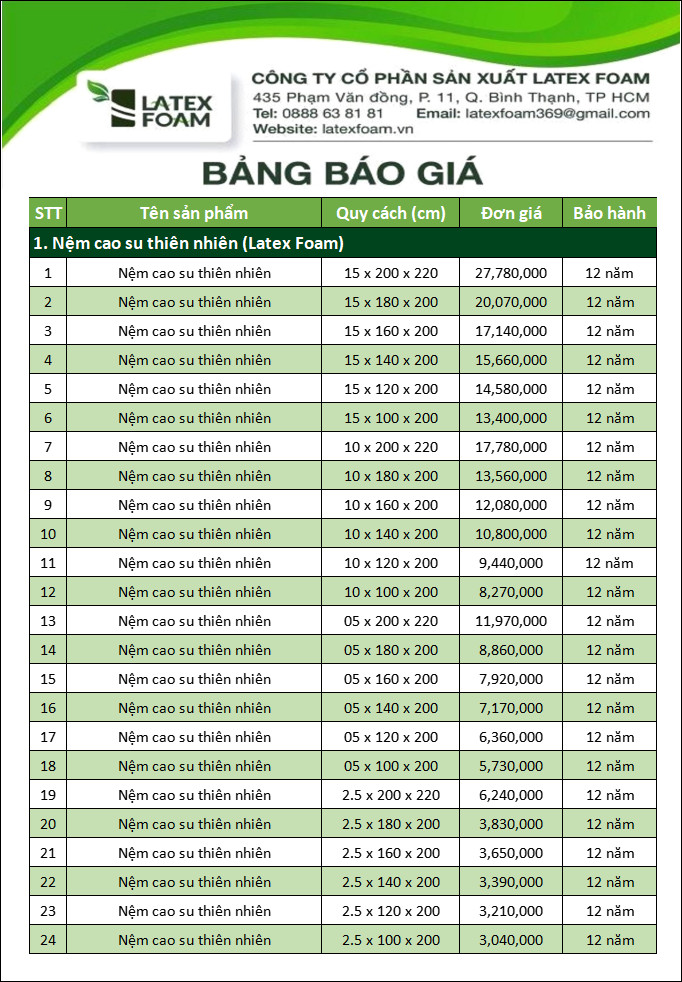 LATEX FOAM

CÔNG TY CỔ PHẦN SẢN XUẤT LATEX FOAM
435 Phạm Văn đồng, P. 11, Q. Bình Thạnh, TP HCM
Tel: 0888 63 81 81 Email: latexfoam369@gmail.com
Website: latexfoam.vn

BẢNG BÁO GIÁ

| STT | Tên sản phẩm | Quy cách (cm) | Đơn giá | Bảo hành |
|---|---|---|---|---|
| 1. Nệm cao su thiên nhiên (Latex Foam) | | | | |
| 1 | Nệm cao su thiên nhiên | 15 x 200 x 220 | 27,780,000 | 12 năm |
| 2 | Nệm cao su thiên nhiên | 15 x 180 x 200 | 20,070,000 | 12 năm |
| 3 | Nệm cao su thiên nhiên | 15 x 160 x 200 | 17,140,000 | 12 năm |
| 4 | Nệm cao su thiên nhiên | 15 x 140 x 200 | 15,660,000 | 12 năm |
| 5 | Nệm cao su thiên nhiên | 15 x 120 x 200 | 14,580,000 | 12 năm |
| 6 | Nệm cao su thiên nhiên | 15 x 100 x 200 | 13,400,000 | 12 năm |
| 7 | Nệm cao su thiên nhiên | 10 x 200 x 220 | 17,780,000 | 12 năm |
| 8 | Nệm cao su thiên nhiên | 10 x 180 x 200 | 13,560,000 | 12 năm |
| 9 | Nệm cao su thiên nhiên | 10 x 160 x 200 | 12,080,000 | 12 năm |
| 10 | Nệm cao su thiên nhiên | 10 x 140 x 200 | 10,800,000 | 12 năm |
| 11 | Nệm cao su thiên nhiên | 10 x 120 x 200 | 9,440,000 | 12 năm |
| 12 | Nệm cao su thiên nhiên | 10 x 100 x 200 | 8,270,000 | 12 năm |
| 13 | Nệm cao su thiên nhiên | 05 x 200 x 220 | 11,970,000 | 12 năm |
| 14 | Nệm cao su thiên nhiên | 05 x 180 x 200 | 8,860,000 | 12 năm |
| 15 | Nệm cao su thiên nhiên | 05 x 160 x 200 | 7,920,000 | 12 năm |
| 16 | Nệm cao su thiên nhiên | 05 x 140 x 200 | 7,170,000 | 12 năm |
| 17 | Nệm cao su thiên nhiên | 05 x 120 x 200 | 6,360,000 | 12 năm |
| 18 | Nệm cao su thiên nhiên | 05 x 100 x 200 | 5,730,000 | 12 năm |
| 19 | Nệm cao su thiên nhiên | 2.5 x 200 x 220 | 6,240,000 | 12 năm |
| 20 | Nệm cao su thiên nhiên | 2.5 x 180 x 200 | 3,830,000 | 12 năm |
| 21 | Nệm cao su thiên nhiên | 2.5 x 160 x 200 | 3,650,000 | 12 năm |
| 22 | Nệm cao su thiên nhiên | 2.5 x 140 x 200 | 3,390,000 | 12 năm |
| 23 | Nệm cao su thiên nhiên | 2.5 x 120 x 200 | 3,210,000 | 12 năm |
| 24 | Nệm cao su thiên nhiên | 2.5 x 100 x 200 | 3,040,000 | 12 năm |